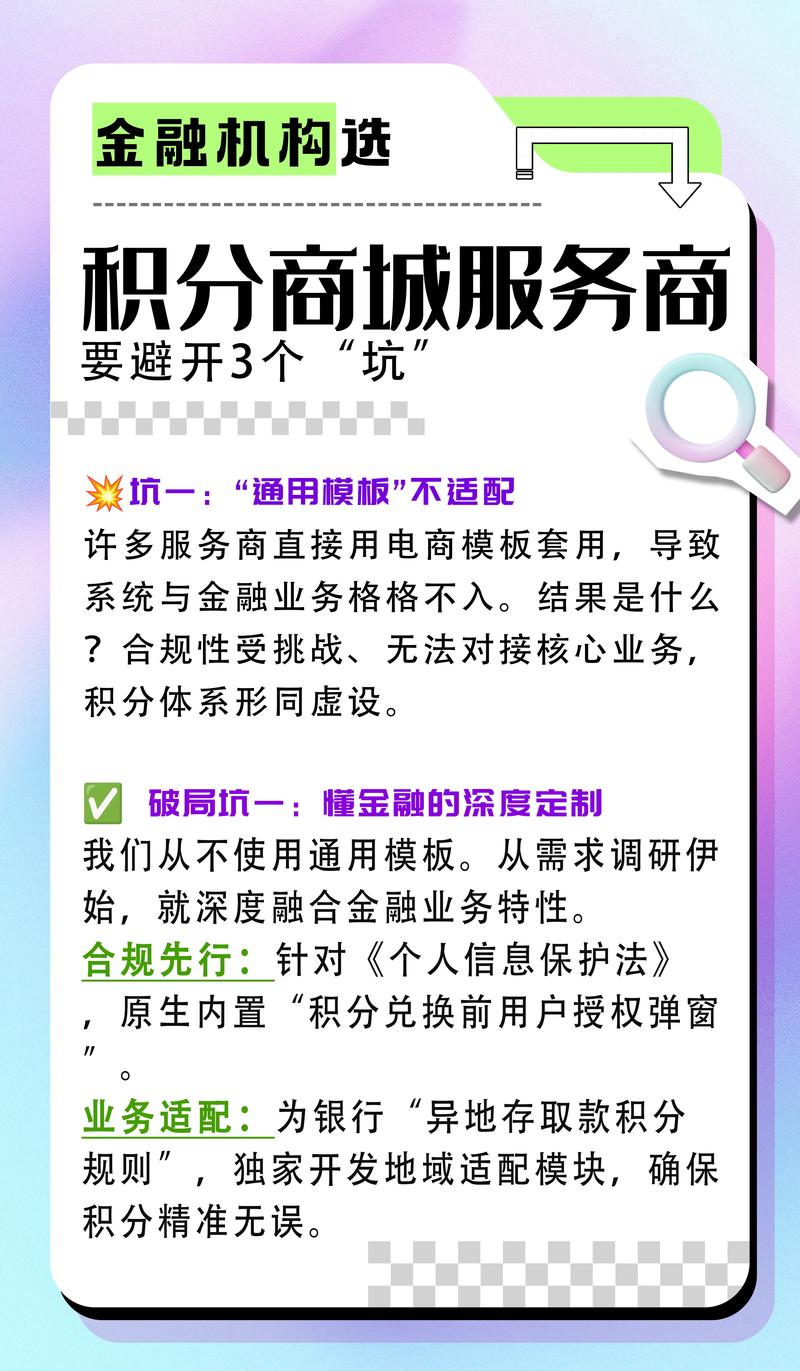 金融机构选

积分商城服务商

要避开3个“坑”

💥坑一：“通用模板”不适配

许多服务商直接用电商模板套用，导致系统与金融业务格格不入。结果是什么？合规性受挑战、无法对接核心业务，积分体系形同虚设。

✅ 破局坑一：懂金融的深度定制

我们从不使用通用模板。从需求调研伊始，就深度融合金融业务特性。

合规先行：针对《个人信息保护法》，原生内置“积分兑换前用户授权弹窗”。

业务适配：为银行“异地存取款积分规则”，独家开发地域适配模块，确保积分精准无误。